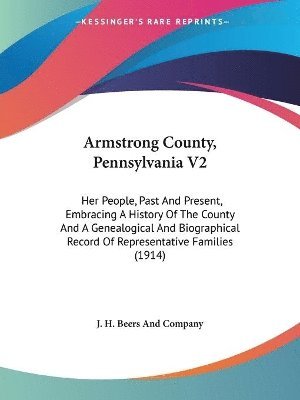 —KESSINGER'S RARE REPRINTS—

Armstrong County, Pennsylvania V2

Her People, Past And Present, Embracing A History Of The County And A Genealogical And Biographical Record Of Representative Families (1914)

J. H. Beers And Company